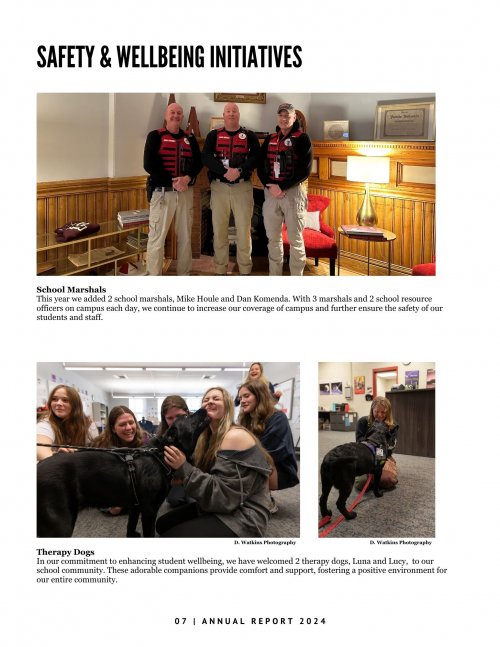 SAFETY & WELLBEING INITIATIVES

School Marshals
This year we added 2 school marshals, Mike Houle and Dan Komenda. With 3 marshals and 2 school resource officers on campus each day, we continue to increase our coverage of campus and further ensure the safety of our students and staff.

D. Watkins Photography

D. Watkins Photography

Therapy Dogs
In our commitment to enhancing student wellbeing, we have welcomed 2 therapy dogs, Luna and Lucy, to our school community. These adorable companions provide comfort and support, fostering a positive environment for our entire community.

07 | ANNUAL REPORT 2024